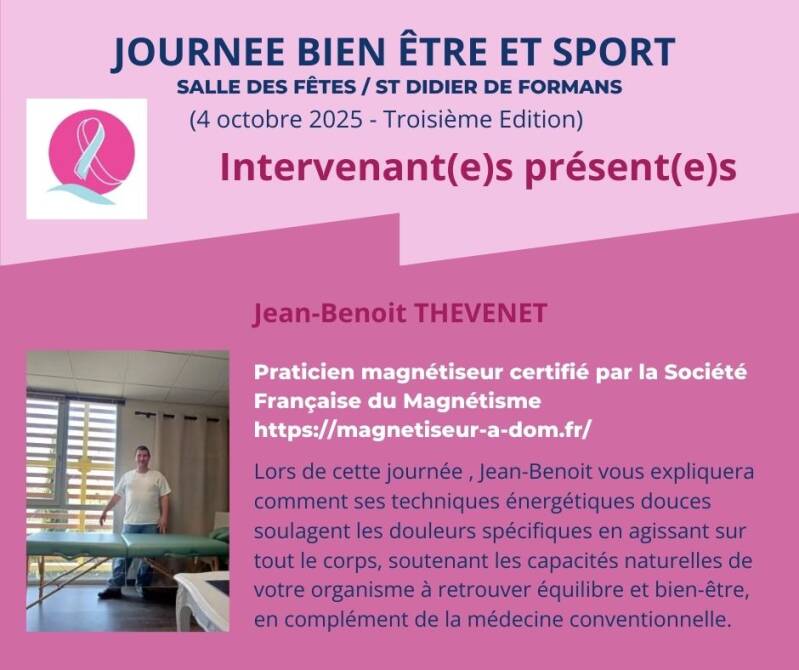 JOURNEE BIEN ÊTRE ET SPORT
SALLE DES FÊTES / ST DIDIER DE FORMANS
(4 octobre 2025 - Troisième Edition)

Intervenant(e)s présent(e)s

Jean-Benoit THEVENET

Praticien magnétiseur certifié par la Société Française du Magnétisme
https://magnetiseur-a-dom.fr/

Lors de cette journée , Jean-Benoit vous expliquera comment ses techniques énergétiques douces soulagent les douleurs spécifiques en agissant sur tout le corps, soutenant les capacités naturelles de votre organisme à retrouver équilibre et bien-être, en complément de la médecine conventionnelle.